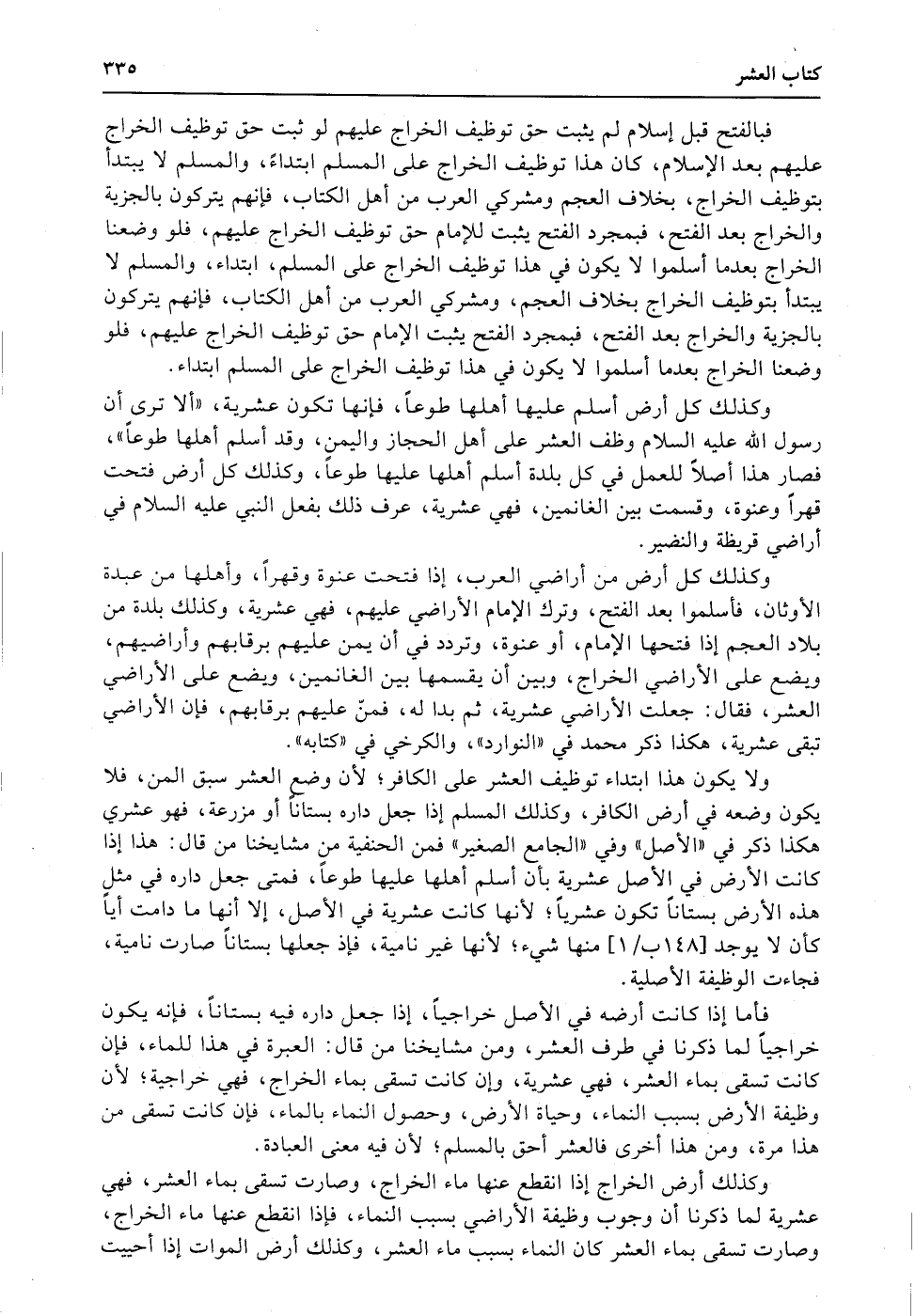 كتاب العشر ٣٣٥

فبالفتح قبل إسلام لم يثبت حق توظيف الخراج عليهم لو ثبت حق توظيف الخراج عليهم بعد الإسلام، كان هذا توظيف الخراج على المسلم ابتداءً، والمسلم لا يبتدأ بتوظيف الخراج، بخلاف العجم ومشركي العرب من أهل الكتاب، فإنهم يتركون بالجزية والخراج بعد الفتح، فبمجرد الفتح يثبت للإمام حق توظيف الخراج عليهم، فلو وضعنا الخراج بعدما أسلموا لا يكون في هذا توظيف الخراج على المسلم، ابتداء، والمسلم لا يبتدأ بتوظيف الخراج بخلاف العجم، ومشركي العرب من أهل الكتاب، فإنهم يتركون بالجزية والخراج بعد الفتح، فبمجرد الفتح يثبت الإمام حق توظيف الخراج عليهم، فلو وضعنا الخراج بعدما أسلموا لا يكون في هذا توظيف الخراج على المسلم ابتداء.

وكذلك كل أرض أسلم عليها أهلها طوعاً، فإنها تكون عشرية، «ألا ترى أن رسول الله عليه السلام وظف العشر على أهل الحجاز واليمن، وقد أسلم أهلها طوعاً»، فصار هذا أصلاً للعمل في كل بلدة أسلم أهلها عليها طوعاً، وكذلك كل أرض فتحت قهراً وعنوة، وقسمت بين الغانمين، فهي عشرية، عرف ذلك بفعل النبي عليه السلام في أراضي قريظة والنضير.

وكذلك كل أرض من أراضي العرب، إذا فتحت عنوة وقهراً، وأهلها من عبدة الأوثان، فأسلموا بعد الفتح، وترك الإمام الأراضي عليهم، فهي عشرية، وكذلك بلدة من بلاد العجم إذا فتحها الإمام، أو عنوة، وتردد في أن يمن عليهم برقابهم وأراضيهم، ويضع على الأراضي الخراج، وبين أن يقسمها بين الغانمين، ويضع على الأراضي العشر، فقال: جعلت الأراضي عشرية، ثم بدا له، فمنّ عليهم برقابهم، فإن الأراضي تبقى عشرية، هكذا ذكر محمد في «النوارد»، والكرخي في «كتابه».

ولا يكون هذا ابتداء توظيف العشر على الكافر؛ لأن وضع العشر سبق المن، فلا يكون وضعه في أرض الكافر، وكذلك المسلم إذا جعل داره بستاناً أو مزرعة، فهو عشري هكذا ذكر في «الأصل» وفي «الجامع الصغير» فمن الحنفية من مشايخنا من قال: هذا إذا كانت الأرض في الأصل عشرية بأن أسلم أهلها عليها طوعاً، فمتى جعل داره في مثل هذه الأرض بستاناً تكون عشرياً؛ لأنها كانت عشرية في الأصل، إلا أنها ما دامت أياً كأن لا يوجد [١٤٨ب/١] منها شيء؛ لأنها غير نامية، فإذ جعلها بستاناً صارت نامية، فجاءت الوظيفة الأصلية.

فأما إذا كانت أرضه في الأصل خراجياً، إذا جعل داره فيه بستاناً، فإنه يكون خراجياً لما ذكرنا في طرف العشر، ومن مشايخنا من قال: العبرة في هذا للماء، فإن كانت تسقى بماء العشر، فهي عشرية، وإن كانت تسقى بماء الخراج، فهي خراجية؛ لأن وظيفة الأرض بسبب النماء، وحياة الأرض، وحصول النماء بالماء، فإن كانت تسقى من هذا مرة، ومن هذا أخرى فالعشر أحق بالمسلم؛ لأن فيه معنى العبادة.

وكذلك أرض الخراج إذا انقطع عنها ماء الخراج، وصارت تسقى بماء العشر، فهي عشرية لما ذكرنا أن وجوب وظيفة الأراضي بسبب النماء، فإذا انقطع عنها ماء الخراج، وصارت تسقى بماء العشر كان النماء بسبب ماء العشر، وكذلك أرض الموات إذا أحييت